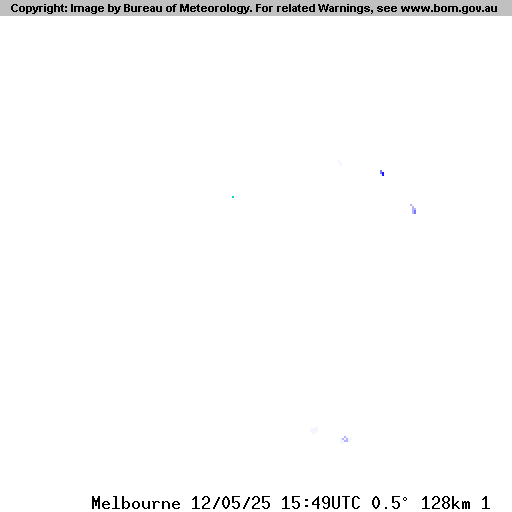 Copyright: Image by Bureau of Meteorology. For related Warnings, see www.bom.gov.au

Melbourne 12/05/25 15:49UTC 0.5° 128km 1